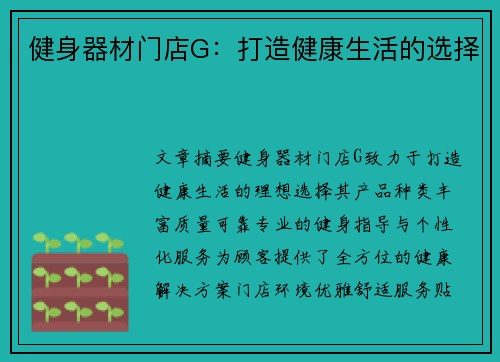 健身器材门店G：打造健康生活的选择

文章摘要健身器材门店G致力于打造健康生活的理想选择其产品种类丰富质量可靠专业的健身指导与个性化服务为顾客提供了全方位的健康解决方案门店环境优雅舒适服务贴